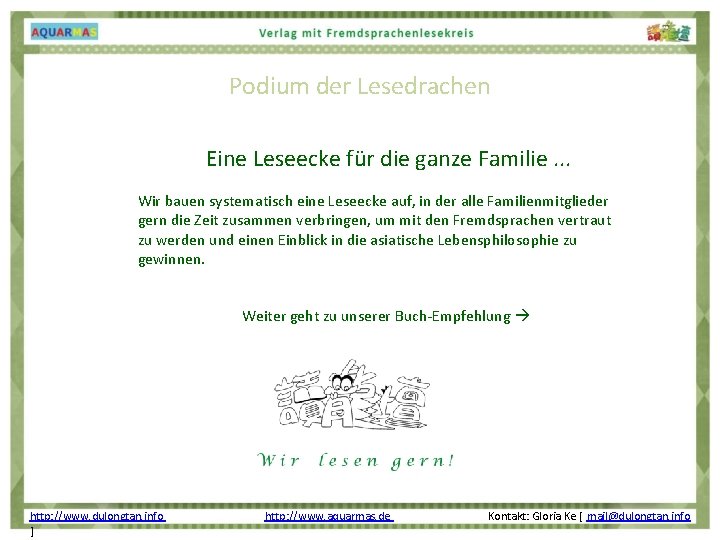 AQUARMAS

Verlag mit Fremdsprachenlesekreis

Podium der Lesedrachen

Eine Leseecke für die ganze Familie ...

Wir bauen systematisch eine Leseecke auf, in der alle Familienmitglieder gern die Zeit zusammen verbringen, um mit den Fremdsprachen vertraut zu werden und einen Einblick in die asiatische Lebensphilosophie zu gewinnen.

Weiter geht zu unserer Buch-Empfehlung →

Wir lesen gern!

http://www.dulongtan.info http://www.aquarmas.de Kontakt: Gloria Ke [ mail@dulongtan.info ]